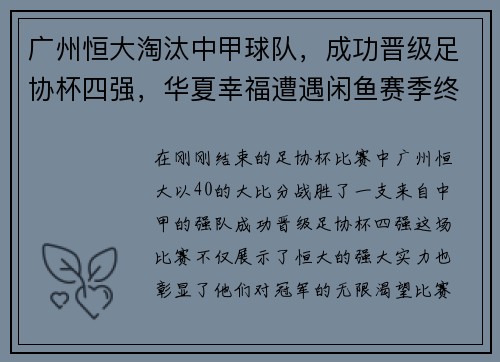 广州恒大淘汰中甲球队，成功晋级足协杯四强，华夏幸福遭遇闲鱼赛季终

在刚刚结束的足协杯比赛中广州恒大以40的大比分战胜了一支来自中甲的强队成功晋级足协杯四强这场比赛不仅展示了恒大的强大实力也彰显了他们对冠军的无限渴望比赛